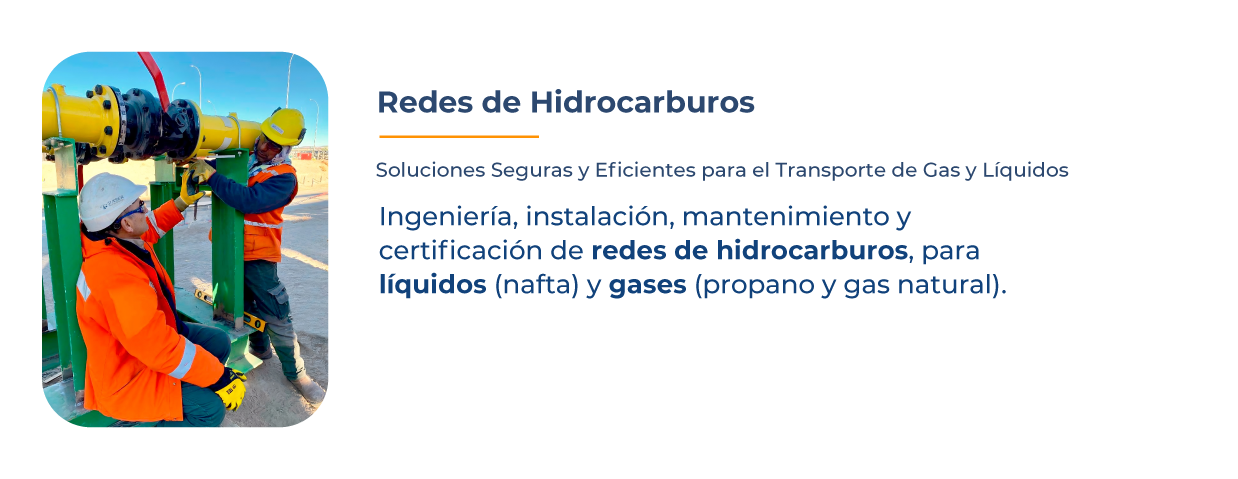 Redes de Hidrocarburos

Soluciones Seguras y Eficientes para el Transporte de Gas y Líquidos

Ingeniería, instalación, mantenimiento y certificación de redes de hidrocarburos, para líquidos (nafta) y gases (propano y gas natural).